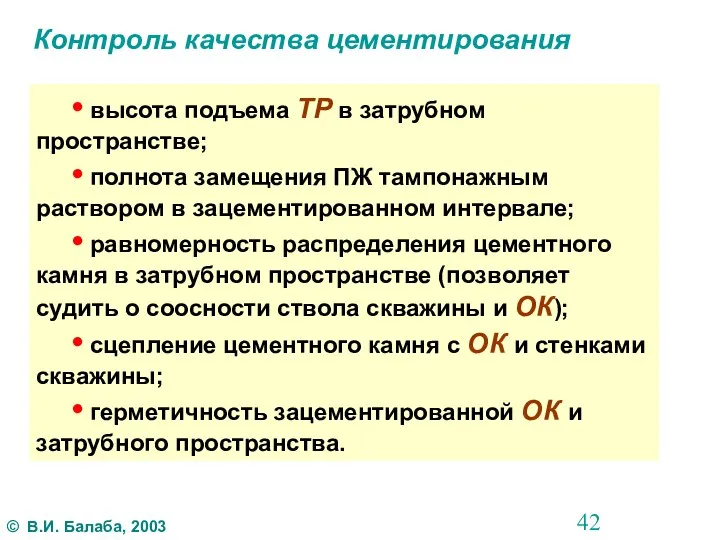 Контроль качества цементирования

• высота подъема ТР в затрубном пространстве;

• полнота замещения ПЖ тампонажным раствором в зацементированном интервале;

• равномерность распределения цементного камня в затрубном пространстве (позволяет судить о соосности ствола скважины и ОК);

• сцепление цементного камня с ОК и стенками скважины;

• герметичность зацементированной ОК и затрубного пространства.

© В.И. Балаба, 2003

42